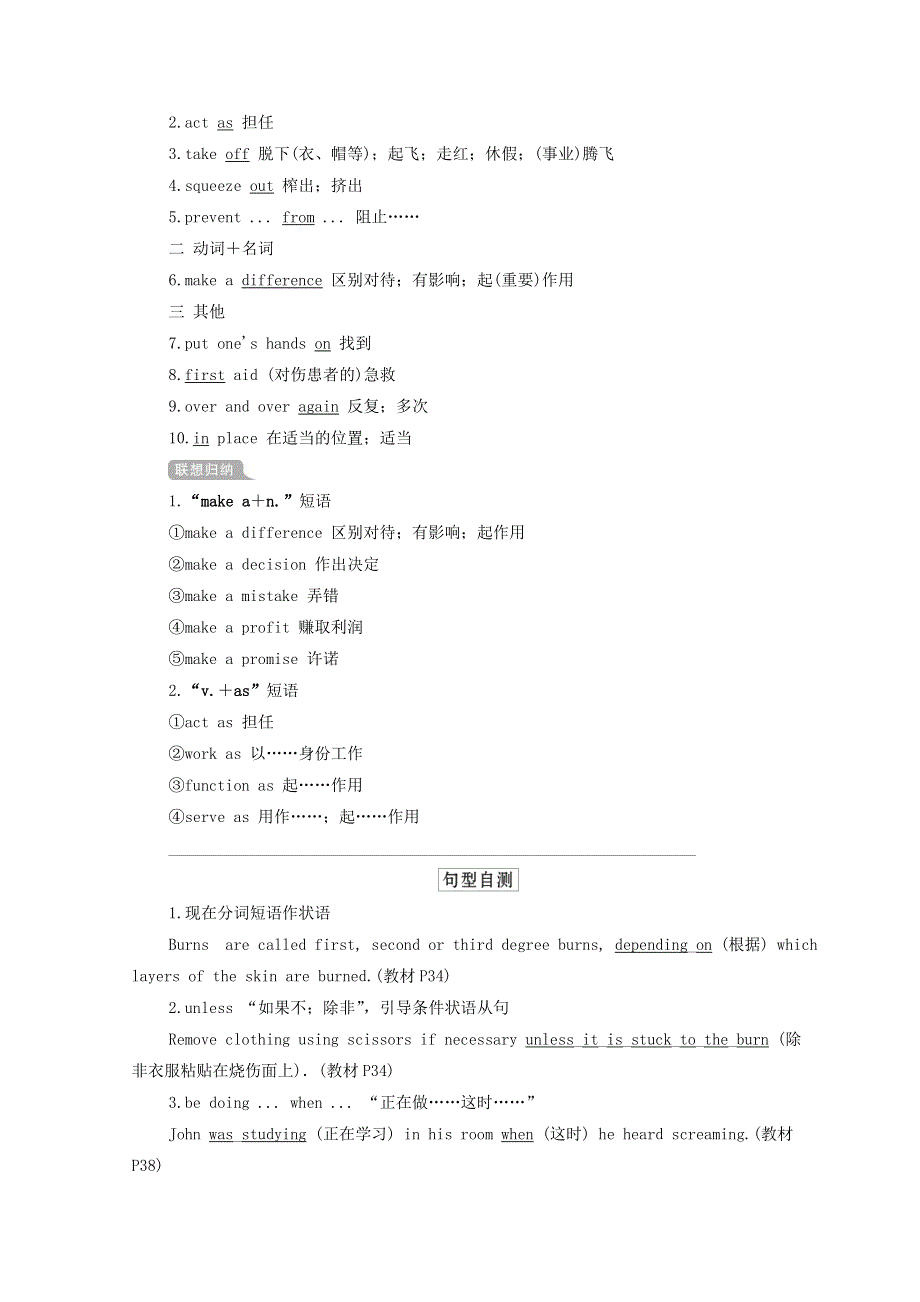 2.act as 担任

3.take off 脱下(衣、帽等)；起飞；走红；休假；(事业)腾飞

4.squeeze out 榨出；挤出

5.prevent ... from ... 阻止……

二 动词＋名词

6.make a difference 区别对待；有影响；起(重要)作用

三 其他

7.put one's hands on 找到

8.first aid (对伤患者的)急救

9.over and over again 反复；多次

10.in place 在适当的位置；适当

联想归纳

1.“make a＋n.”短语

①make a difference 区别对待；有影响；起作用

②make a decision 作出决定

③make a mistake 弄错

④make a profit 赚取利润

⑤make a promise 许诺

2.“v.＋as”短语

①act as 担任

②work as 以……身份工作

③function as 起……作用

④serve as 用作……；起……作用

句型自测

1.现在分词短语作状语

Burns are called first, second or third degree burns, depending on (根据) which layers of the skin are burned.(教材 P34)

2.unless “如果不；除非”，引导条件状语从句

Remove clothing using scissors if necessary unless it is stuck to the burn (除非衣服粘贴在烧伤面上).(教材 P34)

3.be doing ... when ... “正在做……这时……”

John was studying (正在学习) in his room when (这时) he heard screaming.(教材 P38)